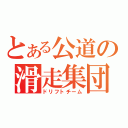 とある公道の
滑走集団
ドリフトチーム